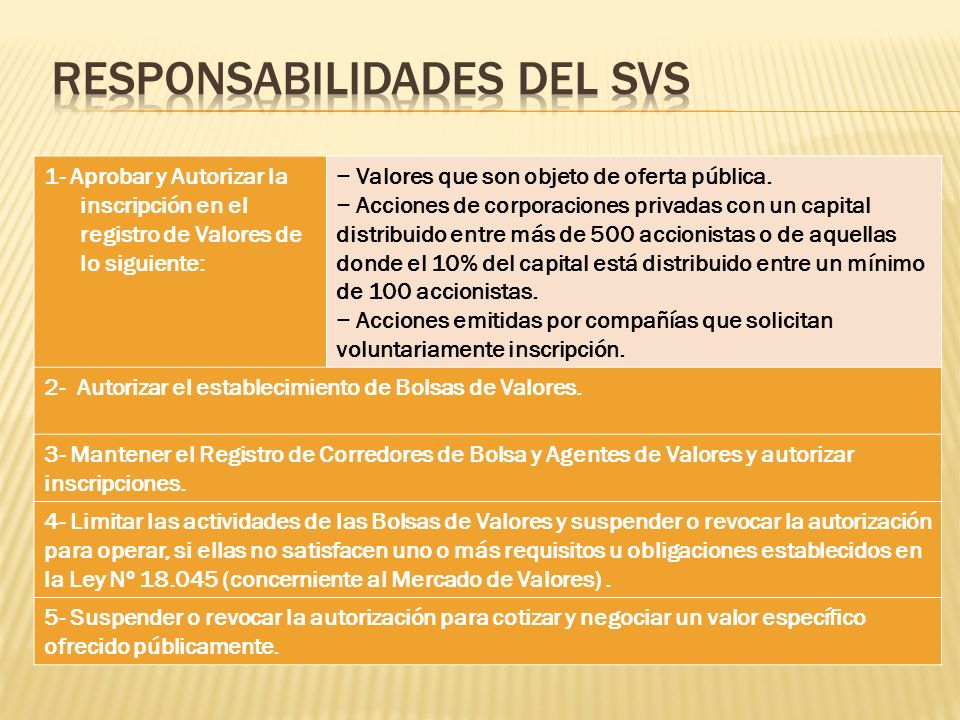 RESPONSABILIDADES DEL SVS

| 1- Aprobar y Autorizar la inscripción en el registro de Valores de lo siguiente: | − Valores que son objeto de oferta pública. − Acciones de corporaciones privadas con un capital distribuido entre más de 500 accionistas o de aquellas donde el 10% del capital está distribuido entre un mínimo de 100 accionistas. − Acciones emitidas por compañías que solicitan voluntariamente inscripción. |
|---|---|
| 2- Autorizar el establecimiento de Bolsas de Valores. | |
| 3- Mantener el Registro de Corredores de Bolsa y Agentes de Valores y autorizar inscripciones. | |
| 4- Limitar las actividades de las Bolsas de Valores y suspender o revocar la autorización para operar, si ellas no satisfacen uno o más requisitos u obligaciones establecidos en la Ley Nº 18.045 (concerniente al Mercado de Valores) . | |
| 5- Suspender o revocar la autorización para cotizar y negociar un valor específico ofrecido públicamente. | |